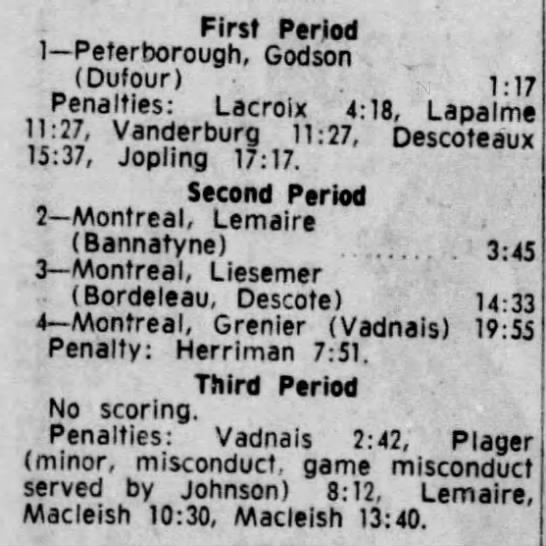 First Period

1—Peterborough, Godson (Dufour) 1:17

Penalties: Lacroix 4:18, Lapalme 11:27, Vanderburg 11:27, Descoteaux 15:37, Jopling 17:17.

Second Period

2—Montreal, Lemaire (Bannatyne) 3:45

3—Montreal, Liesemer (Bordeleau, Descote) 14:33

4—Montreal, Grenier (Vadnais) 19:55

Penalty: Herriman 7:51.

Third Period

No scoring.

Penalties: Vadnais 2:42, Plager (minor, misconduct, game misconduct served by Johnson) 8:12, Lemaire, Macleish 10:30, Macleish 13:40.